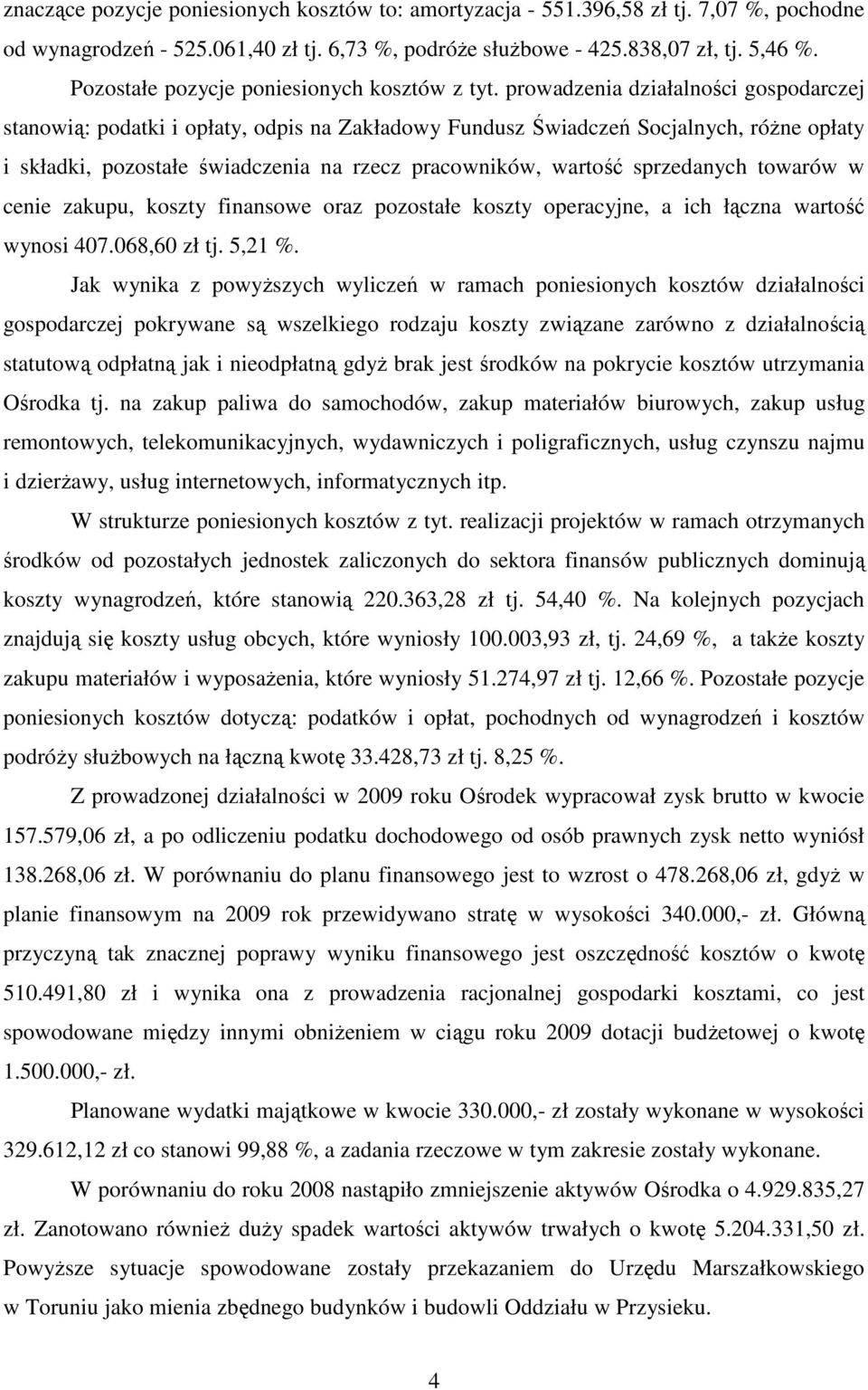 znaczące pozycje poniesionych kosztów to: amortyzacja - 551.396,58 zł tj. 7,07 %, pochodne od wynagrodzeń - 525.061,40 zł tj. 6,73 %, podróże służbowe - 425.838,07 zł, tj. 5,46 %.

Pozostałe pozycje poniesionych kosztów z tyt. prowadzenia działalności gospodarczej stanowią: podatki i opłaty, odpis na Zakładowy Fundusz Świadczeń Socjalnych, różne opłaty i składki, pozostałe świadczenia na rzecz pracowników, wartość sprzedanych towarów w cenie zakupu, koszty finansowe oraz pozostałe koszty operacyjne, a ich łączna wartość wynosi 407.068,60 zł tj. 5,21 %.

Jak wynika z powyższych wyliczeń w ramach poniesionych kosztów działalności gospodarczej pokrywane są wszelkiego rodzaju koszty związane zarówno z działalnością statutową odpłatną jak i nieodpłatną gdyż brak jest środków na pokrycie kosztów utrzymania Ośrodka tj. na zakup paliwa do samochodów, zakup materiałów biurowych, zakup usług remontowych, telekomunikacyjnych, wydawniczych i poligraficznych, usług czynszu najmu i dzierżawy, usług internetowych, informatycznych itp.

W strukturze poniesionych kosztów z tyt. realizacji projektów w ramach otrzymanych środków od pozostałych jednostek zaliczonych do sektora finansów publicznych dominują koszty wynagrodzeń, które stanowią 220.363,28 zł tj. 54,40 %. Na kolejnych pozycjach znajdują się koszty usług obcych, które wyniosły 100.003,93 zł, tj. 24,69 %, a także koszty zakupu materiałów i wyposażenia, które wyniosły 51.274,97 zł tj. 12,66 %. Pozostałe pozycje poniesionych kosztów dotyczą: podatków i opłat, pochodnych od wynagrodzeń i kosztów podróży służbowych na łączną kwotę 33.428,73 zł tj. 8,25 %.

Z prowadzonej działalności w 2009 roku Ośrodek wypracował zysk brutto w kwocie 157.579,06 zł, a po odliczeniu podatku dochodowego od osób prawnych zysk netto wyniósł 138.268,06 zł. W porównaniu do planu finansowego jest to wzrost o 478.268,06 zł, gdyż w planie finansowym na 2009 rok przewidywano stratę w wysokości 340.000,- zł. Główną przyczyną tak znacznej poprawy wyniku finansowego jest oszczędność kosztów o kwotę 510.491,80 zł i wynika ona z prowadzenia racjonalnej gospodarki kosztami, co jest spowodowane między innymi obniżeniem w ciągu roku 2009 dotacji budżetowej o kwotę 1.500.000,- zł.

Planowane wydatki majątkowe w kwocie 330.000,- zł zostały wykonane w wysokości 329.612,12 zł co stanowi 99,88 %, a zadania rzeczowe w tym zakresie zostały wykonane.

W porównaniu do roku 2008 nastąpiło zmniejszenie aktywów Ośrodka o 4.929.835,27 zł. Zanotowano również duży spadek wartości aktywów trwałych o kwotę 5.204.331,50 zł. Powyższe sytuacje spowodowane zostały przekazaniem do Urzędu Marszałkowskiego w Toruniu jako mienia zbędnego budynków i budowli Oddziału w Przysieku.

4